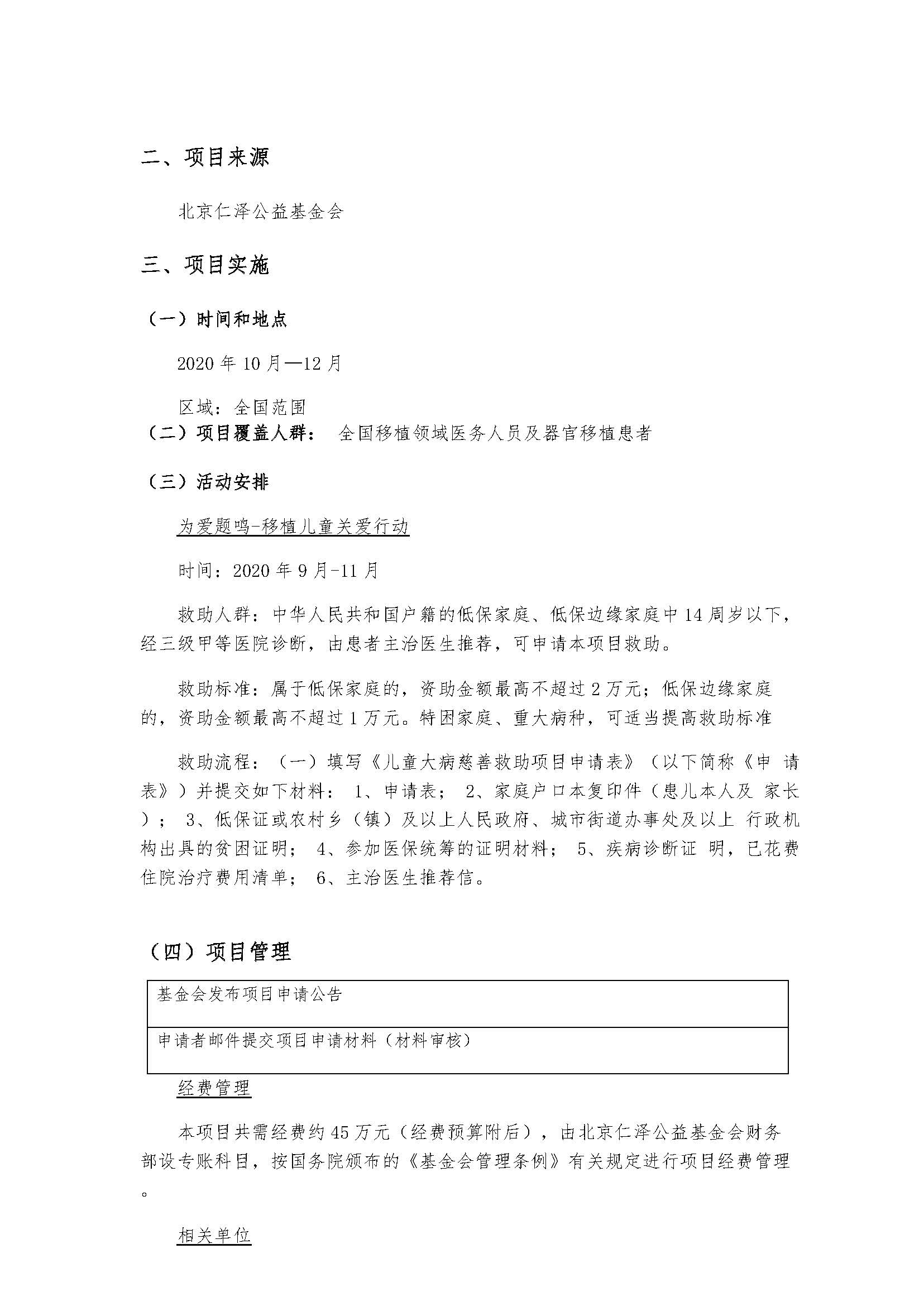 二、项目来源

北京仁泽公益基金会

三、项目实施

（一）时间和地点

2020 年 10 月—12 月

区域：全国范围

（二）项目覆盖人群： 全国移植领域医务人员及器官移植患者

（三）活动安排

为爱题鸣-移植儿童关爱行动

时间：2020 年 9 月-11 月

救助人群：中华人民共和国户籍的低保家庭、低保边缘家庭中 14 周岁以下，经三级甲等医院诊断，由患者主治医生推荐，可申请本项目救助。

救助标准：属于低保家庭的，资助金额最高不超过 2 万元；低保边缘家庭的，资助金额最高不超过 1 万元。特困家庭、重大病种，可适当提高救助标准

救助流程：（一）填写《儿童大病慈善救助项目申请表》（以下简称《申 请表》）并提交如下材料： 1、申请表； 2、家庭户口本复印件（患儿本人及 家长）； 3、低保证或农村乡（镇）及以上人民政府、城市街道办事处及以上 行政机构出具的贫困证明； 4、参加医保统筹的证明材料； 5、疾病诊断证 明，已花费住院治疗费用清单； 6、主治医生推荐信。

（四）项目管理

| 基金会发布项目申请公告 |
|---|
| 申请者邮件提交项目申请材料（材料审核） |

经费管理

本项目共需经费约 45 万元（经费预算附后），由北京仁泽公益基金会财务部设专账科目，按国务院颁布的《基金会管理条例》有关规定进行项目经费管理。

相关单位